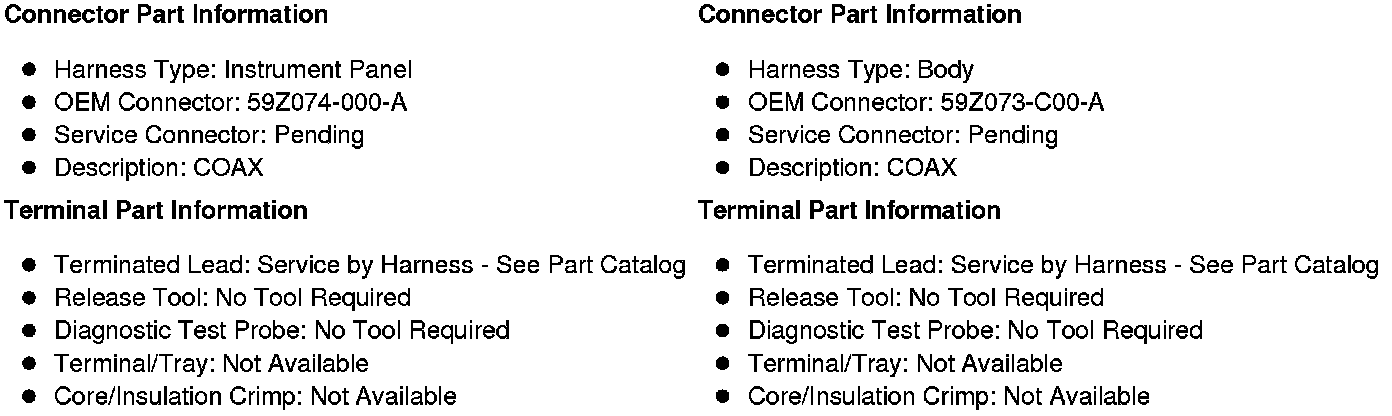 Connector Part Information

• Harness Type: Instrument Panel
• OEM Connector: 59Z074-000-A
• Service Connector: Pending
• Description: COAX

Terminal Part Information

• Terminated Lead: Service by Harness - See Part Catalog
• Release Tool: No Tool Required
• Diagnostic Test Probe: No Tool Required
• Terminal/Tray: Not Available
• Core/Insulation Crimp: Not Available

Connector Part Information

• Harness Type: Body
• OEM Connector: 59Z073-C00-A
• Service Connector: Pending
• Description: COAX

Terminal Part Information

• Terminated Lead: Service by Harness - See Part Catalog
• Release Tool: No Tool Required
• Diagnostic Test Probe: No Tool Required
• Terminal/Tray: Not Available
• Core/Insulation Crimp: Not Available